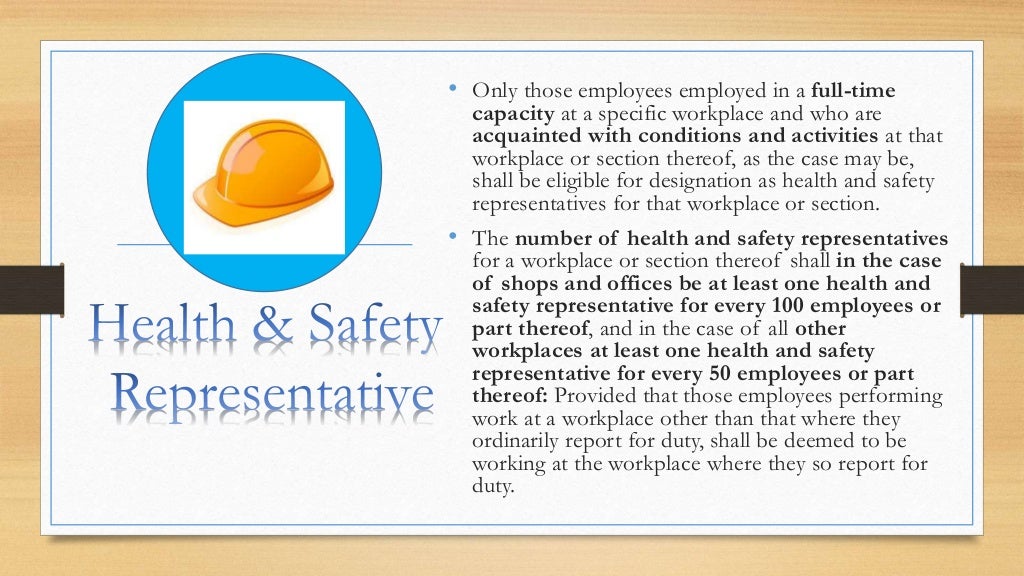 Health & Safety Representative

• Only those employees employed in a full-time capacity at a specific workplace and who are acquainted with conditions and activities at that workplace or section thereof, as the case may be, shall be eligible for designation as health and safety representatives for that workplace or section.

• The number of health and safety representatives for a workplace or section thereof shall in the case of shops and offices be at least one health and safety representative for every 100 employees or part thereof, and in the case of all other workplaces at least one health and safety representative for every 50 employees or part thereof: Provided that those employees performing work at a workplace other than that where they ordinarily report for duty, shall be deemed to be working at the workplace where they so report for duty.